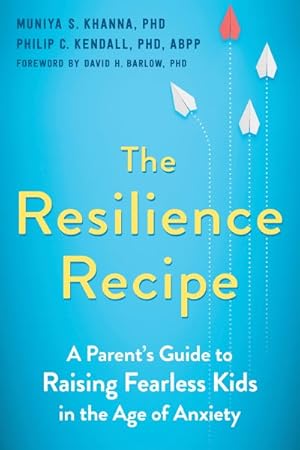 MUNIYA S. KHANNA, PHD
PHILIP C. KENDALL, PHD, ABPP
FOREWORD BY DAVID H. BARLOW, PHD

The Resilience Recipe

A Parent's Guide to Raising Fearless Kids in the Age of Anxiety